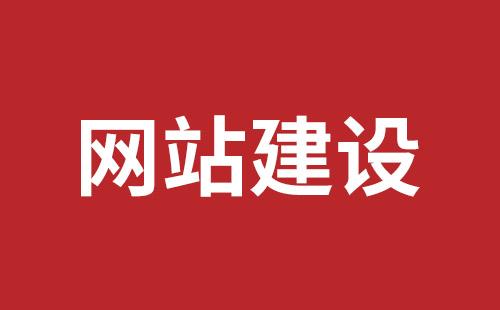 网站建设